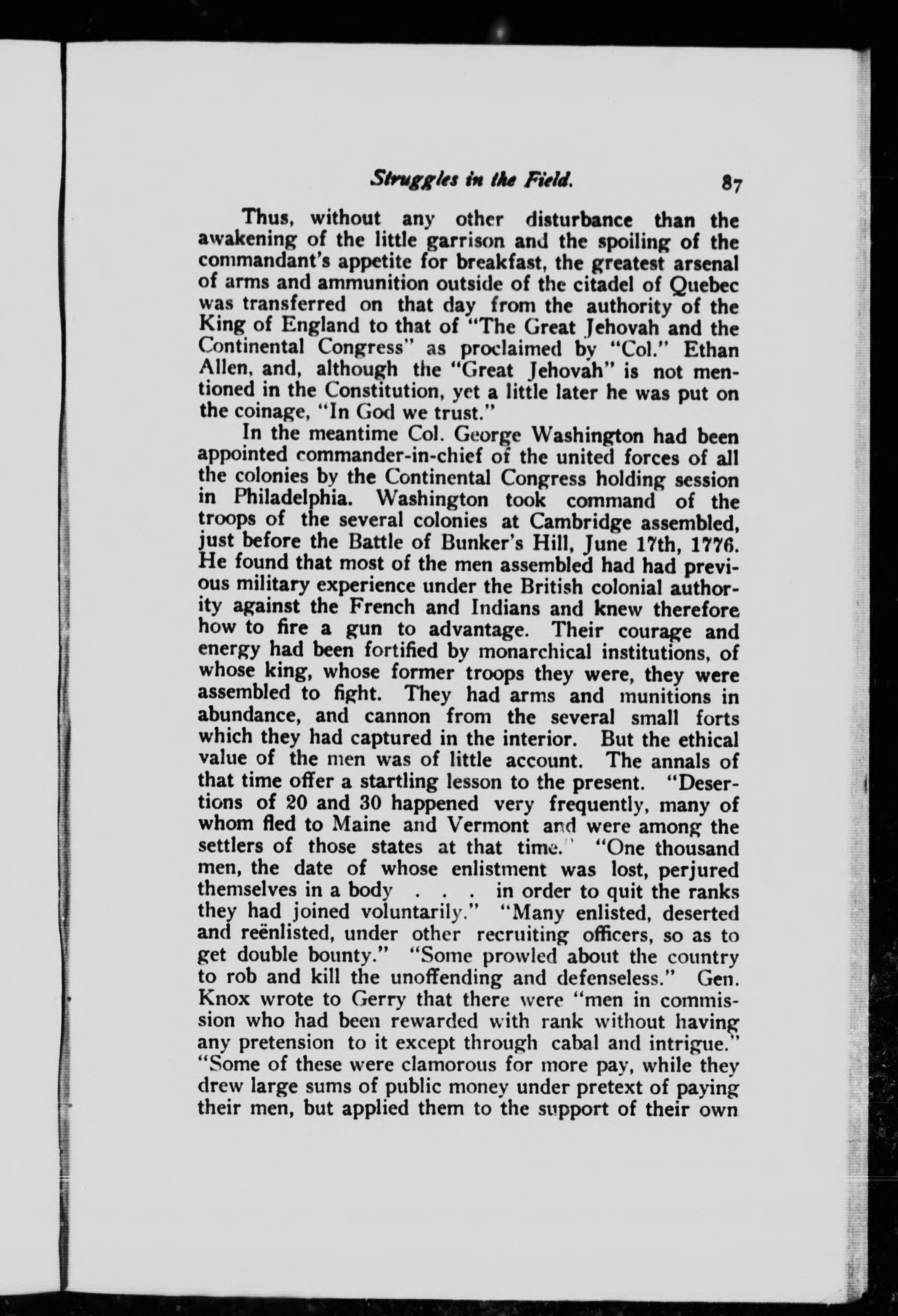 Struggles in the Field. 87

Thus, without any other disturbance than the awakening of the little garrison and the spoiling of the commandant's appetite for breakfast, the greatest arsenal of arms and ammunition outside of the citadel of Quebec was transferred on that day from the authority of the King of England to that of "The Great Jehovah and the Continental Congress" as proclaimed by "Col." Ethan Allen, and, although the "Great Jehovah" is not mentioned in the Constitution, yet a little later he was put on the coinage, "In God we trust."

In the meantime Col. George Washington had been appointed commander-in-chief of the united forces of all the colonies by the Continental Congress holding session in Philadelphia. Washington took command of the troops of the several colonies at Cambridge assembled, just before the Battle of Bunker's Hill, June 17th, 1776. He found that most of the men assembled had had previous military experience under the British colonial authority against the French and Indians and knew therefore how to fire a gun to advantage. Their courage and energy had been fortified by monarchical institutions, of whose king, whose former troops they were, they were assembled to fight. They had arms and munitions in abundance, and cannon from the several small forts which they had captured in the interior. But the ethical value of the men was of little account. The annals of that time offer a startling lesson to the present. "Desertions of 20 and 30 happened very frequently, many of whom fled to Maine and Vermont and were among the settlers of those states at that time." "One thousand men, the date of whose enlistment was lost, perjured themselves in a body . . . in order to quit the ranks they had joined voluntarily." "Many enlisted, deserted and reënlisted, under other recruiting officers, so as to get double bounty." "Some prowled about the country to rob and kill the unoffending and defenseless." Gen. Knox wrote to Gerry that there were "men in commission who had been rewarded with rank without having any pretension to it except through cabal and intrigue." "Some of these were clamorous for more pay, while they drew large sums of public money under pretext of paying their men, but applied them to the support of their own